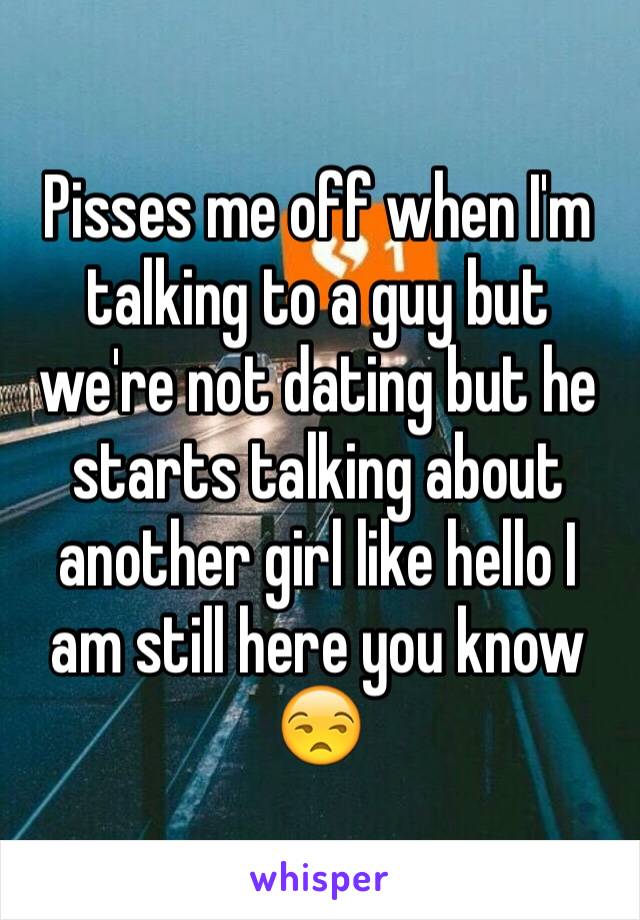 Pisses me off when I'm talking to a guy but we're not dating but he starts talking about another girl like hello I am still here you know 😒

whisper